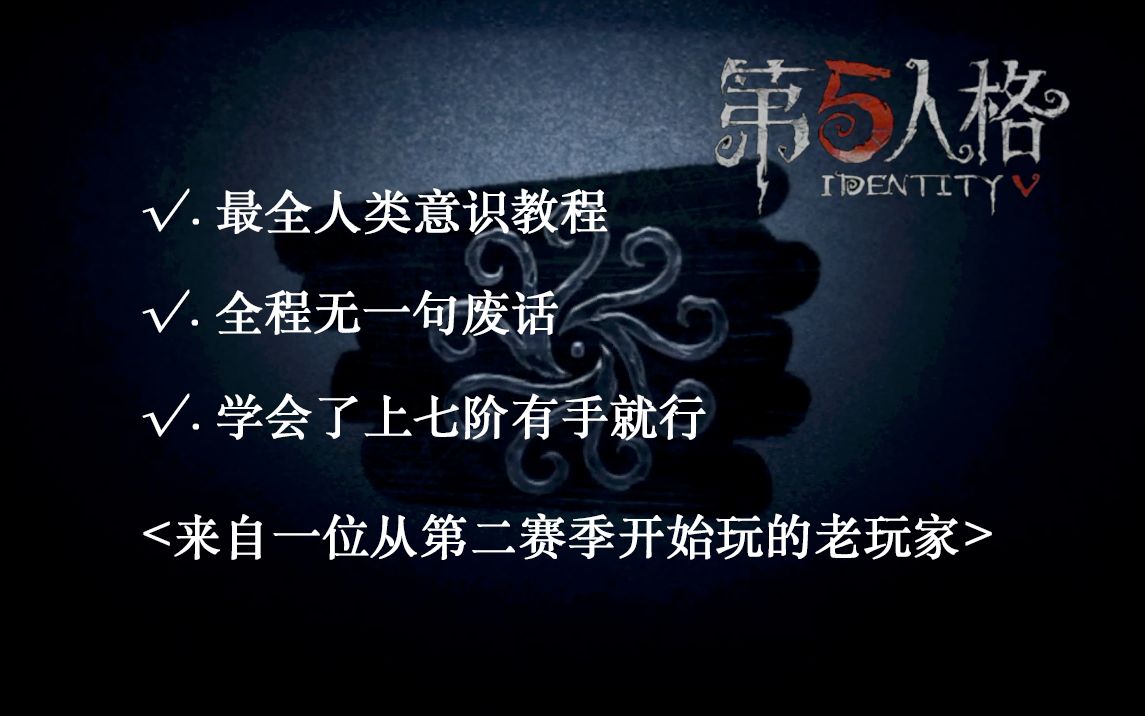 第5人格
IDENTITY V

√. 最全人类意识教程

√. 全程无一句废话

√. 学会了上七阶有手就行

<来自一位从第二赛季开始玩的老玩家>